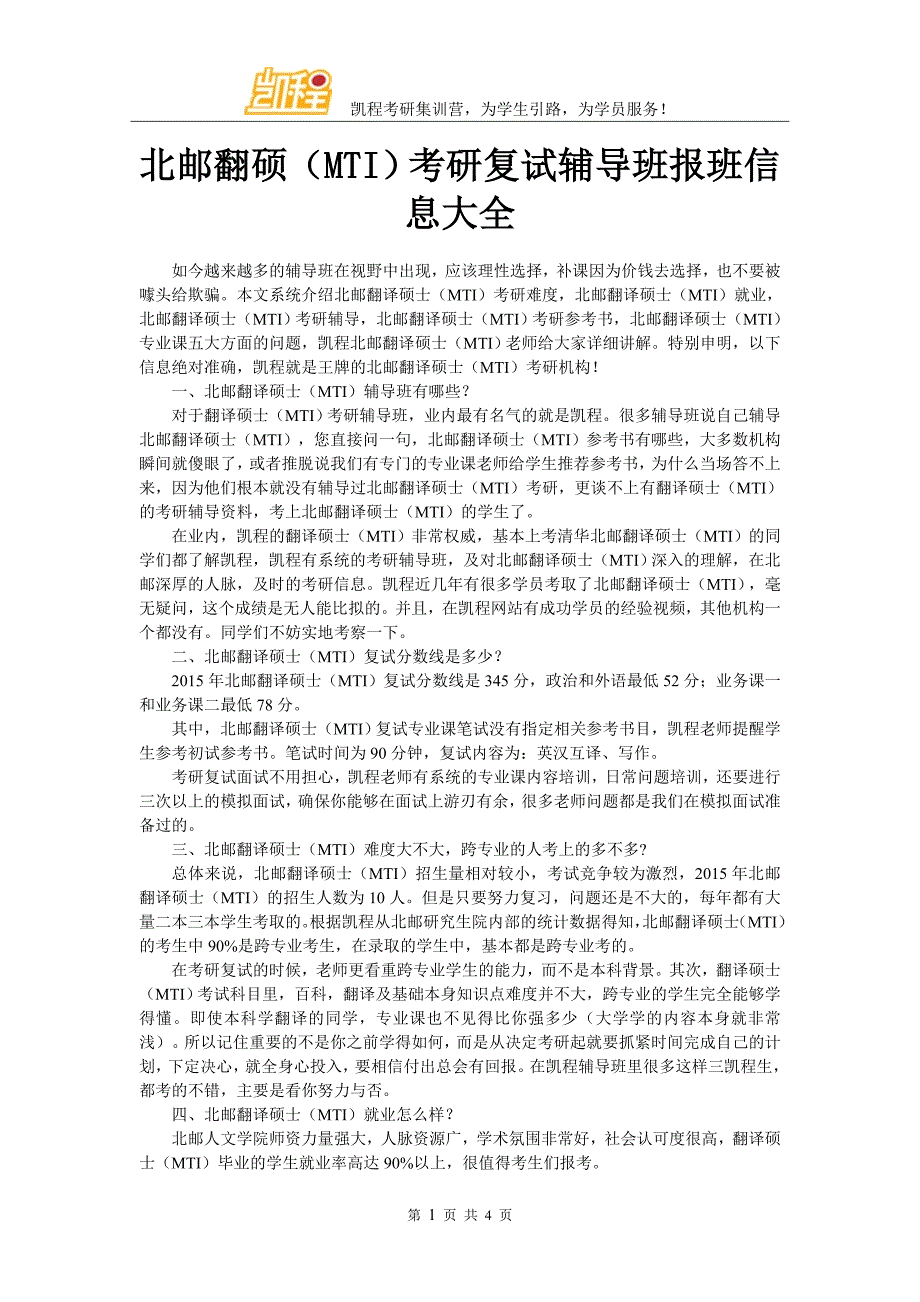 凯程

凯程考研集训营，为学生引路，为学员服务！

北邮翻硕（MTI）考研复试辅导班报班信息大全

如今越来越多的辅导班在视野中出现，应该理性选择，补课因为价钱去选择，也不要被噱头给欺骗。本文系统介绍北邮翻译硕士（MTI）考研难度，北邮翻译硕士（MTI）就业，北邮翻译硕士（MTI）考研辅导，北邮翻译硕士（MTI）考研参考书，北邮翻译硕士（MTI）专业课五大方面的问题，凯程北邮翻译硕士（MTI）老师给大家详细讲解。特别申明，以下信息绝对准确，凯程就是王牌的北邮翻译硕士（MTI）考研机构！

一、北邮翻译硕士（MTI）辅导班有哪些？

对于翻译硕士（MTI）考研辅导班，业内最有名气的就是凯程。很多辅导班说自己辅导北邮翻译硕士（MTI），您直接问一句，北邮翻译硕士（MTI）参考书有哪些，大多数机构瞬间就傻眼了，或者推脱说我们有专门的专业课老师给学生推荐参考书，为什么当场答不上来，因为他们根本就没有辅导过北邮翻译硕士（MTI）考研，更谈不上有翻译硕士（MTI）的考研辅导资料，考上北邮翻译硕士（MTI）的学生了。

在业内，凯程的翻译硕士（MTI）非常权威，基本上考清华北邮翻译硕士（MTI）的同学们都了解凯程，凯程有系统的考研辅导班，及对北邮翻译硕士（MTI）深入的理解，在北邮深厚的人脉，及时的考研信息。凯程近几年有很多学员考取了北邮翻译硕士（MTI），毫无疑问，这个成绩是无人能比拟的。并且，在凯程网站有成功学员的经验视频，其他机构一个都没有。同学们不妨实地考察一下。

二、北邮翻译硕士（MTI）复试分数线是多少？

2015 年北邮翻译硕士（MTI）复试分数线是 345 分，政治和外语最低 52 分；业务课一和业务课二最低 78 分。

其中，北邮翻译硕士（MTI）复试专业课笔试没有指定相关参考书目，凯程老师提醒学生参考初试参考书。笔试时间为 90 分钟，复试内容为：英汉互译、写作。

考研复试面试不用担心，凯程老师有系统的专业课内容培训，日常问题培训，还要进行三次以上的模拟面试，确保你能够在面试上游刃有余，很多老师问题都是我们在模拟面试准备过的。

三、北邮翻译硕士（MTI）难度大不大，跨专业的人考上的多不多？

总体来说，北邮翻译硕士（MTI）招生量相对较小，考试竞争较为激烈，2015 年北邮翻译硕士（MTI）的招生人数为 10 人。但是只要努力复习，问题还是不大的，每年都有大量二本三本学生考取的。根据凯程从北邮研究生院内部的统计数据得知，北邮翻译硕士（MTI）的考生中 90%是跨专业考生，在录取的学生中，基本都是跨专业考的。

在考研复试的时候，老师更看重跨专业学生的能力，而不是本科背景。其次，翻译硕士（MTI）考试科目里，百科，翻译及基础本身知识点难度并不大，跨专业的学生完全能够学得懂。即使本科学翻译的同学，专业课也不见得比你强多少（大学学的内容本身就非常浅）。所以记住重要的不是你之前学得如何，而是从决定考研起就要抓紧时间完成自己的计划，下定决心，就全身心投入，要相信付出总会有回报。在凯程辅导班里很多这样三凯程生，都考的不错，主要是看你努力与否。

四、北邮翻译硕士（MTI）就业怎么样？

北邮人文学院师资力量强大，人脉资源广，学术氛围非常好，社会认可度很高，翻译硕士（MTI）毕业的学生就业率高达 90%以上，很值得考生们报考。

第 1 页 共 4 页